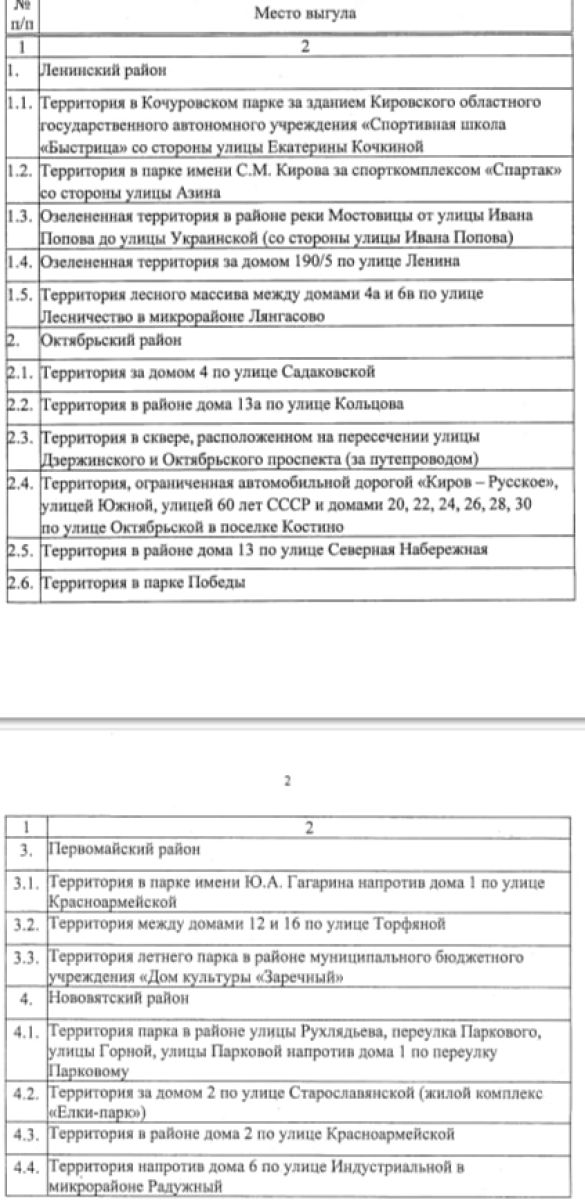 | № п/п | Место выгула |
|---|---|
| 1 | 2 |
| 1. | Ленинский район |
| 1.1. | Территория в Кочуровском парке за зданием Кировского областного государственного автономного учреждения «Спортивная школа «Быстрица» со стороны улицы Екатерины Кочкиной |
| 1.2. | Территория в парке имени С.М. Кирова за спорткомплексом «Спартак» со стороны улицы Азина |
| 1.3. | Озелененная территория в районе реки Мостовицы от улицы Ивана Попова до улицы Украинской (со стороны улицы Ивана Попова) |
| 1.4. | Озелененная территория за домом 190/5 по улице Ленина |
| 1.5. | Территория лесного массива между домами 4а и 6в по улице Лесничество в микрорайоне Лянгасово |
| 2. | Октябрьский район |
| 2.1. | Территория за домом 4 по улице Садаковской |
| 2.2. | Территория в районе дома 13а по улице Кольцова |
| 2.3. | Территория в сквере, расположенном на пересечении улицы Дзержинского и Октябрьского проспекта (за путепроводом) |
| 2.4. | Территория, ограниченная автомобильной дорогой «Киров – Русское», улицей Южной, улицей 60 лет СССР и домами 20, 22, 24, 26, 28, 30 по улице Октябрьской в поселке Костино |
| 2.5. | Территория в районе дома 13 по улице Северная Набережная |
| 2.6. | Территория в парке Победы |

2

| 1 | 2 |
|---|---|
| 3. | Первомайский район |
| 3.1. | Территория в парке имени Ю.А. Гагарина напротив дома 1 по улице Красноармейской |
| 3.2. | Территория между домами 12 и 16 по улице Торфяной |
| 3.3. | Территория летнего парка в районе муниципального бюджетного учреждения «Дом культуры «Заречный» |
| 4. | Нововятский район |
| 4.1. | Территория парка в районе улицы Рухлядьева, переулка Паркового, улицы Горной, улицы Парковой напротив дома 1 по переулку Парковому |
| 4.2. | Территория за домом 2 по улице Старославянской (жилой комплекс «Елки-парк») |
| 4.3. | Территория в районе дома 2 по улице Красноармейской |
| 4.4. | Территория напротив дома 6 по улице Индустриальной в микрорайоне Радужный |